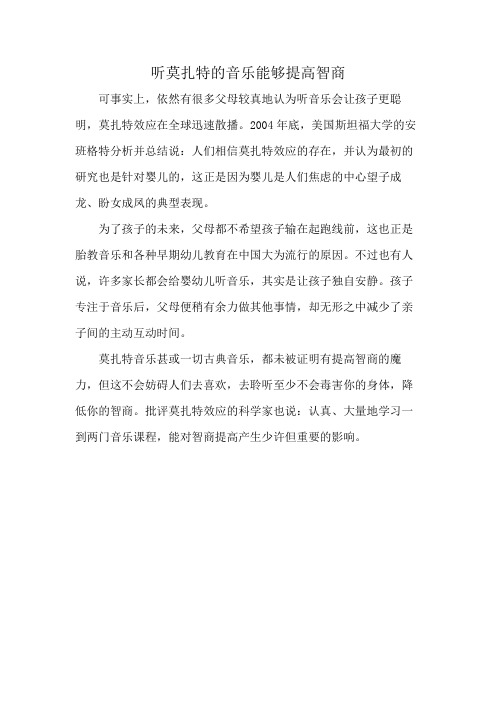 听莫扎特的音乐能够提高智商

可事实上，依然有很多父母较真地认为听音乐会让孩子更聪明，莫扎特效应在全球迅速散播。2004年底，美国斯坦福大学的安班格特分析并总结说：人们相信莫扎特效应的存在，并认为最初的研究也是针对婴儿的，这正是因为婴儿是人们焦虑的中心望子成龙、盼女成凤的典型表现。

为了孩子的未来，父母都不希望孩子输在起跑线前，这也正是胎教音乐和各种早期幼儿教育在中国大为流行的原因。不过也有人说，许多家长都会给婴幼儿听音乐，其实是让孩子独自安静。孩子专注于音乐后，父母便稍有余力做其他事情，却无形之中减少了亲子间的主动互动时间。

莫扎特音乐甚或一切古典音乐，都未被证明有提高智商的魔力，但这不会妨碍人们去喜欢，去聆听至少不会毒害你的身体，降低你的智商。批评莫扎特效应的科学家也说：认真、大量地学习一到两门音乐课程，能对智商提高产生少许但重要的影响。